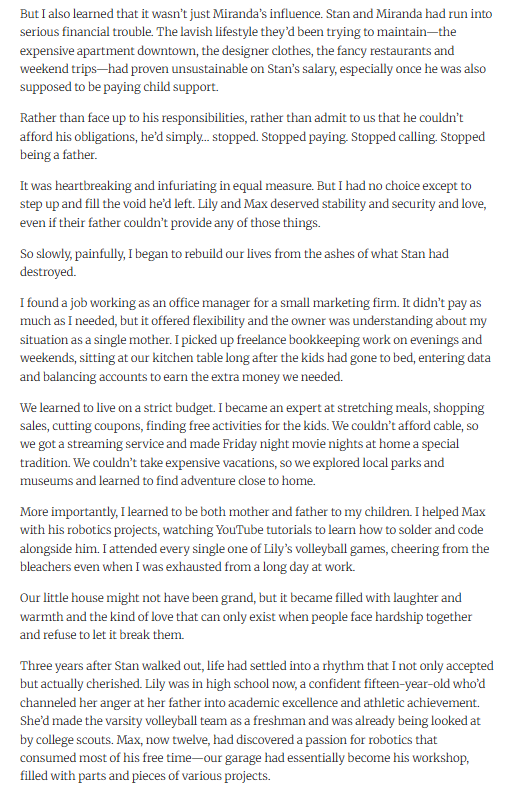 But I also learned that it wasn't just Miranda's influence. Stan and Miranda had run into serious financial trouble. The lavish lifestyle they'd been trying to maintain—the expensive apartment downtown, the designer clothes, the fancy restaurants and weekend trips—had proven unsustainable on Stan's salary, especially once he was also supposed to be paying child support.

Rather than face up to his responsibilities, rather than admit to us that he couldn't afford his obligations, he'd simply... stopped. Stopped paying. Stopped calling. Stopped being a father.

It was heartbreaking and infuriating in equal measure. But I had no choice except to step up and fill the void he'd left. Lily and Max deserved stability and security and love, even if their father couldn't provide any of those things.

So slowly, painfully, I began to rebuild our lives from the ashes of what Stan had destroyed.

I found a job working as an office manager for a small marketing firm. It didn't pay as much as I needed, but it offered flexibility and the owner was understanding about my situation as a single mother. I picked up freelance bookkeeping work on evenings and weekends, sitting at our kitchen table long after the kids had gone to bed, entering data and balancing accounts to earn the extra money we needed.

We learned to live on a strict budget. I became an expert at stretching meals, shopping sales, cutting coupons, finding free activities for the kids. We couldn't afford cable, so we got a streaming service and made Friday night movie nights at home a special tradition. We couldn't take expensive vacations, so we explored local parks and museums and learned to find adventure close to home.

More importantly, I learned to be both mother and father to my children. I helped Max with his robotics projects, watching YouTube tutorials to learn how to solder and code alongside him. I attended every single one of Lily's volleyball games, cheering from the bleachers even when I was exhausted from a long day at work.

Our little house might not have been grand, but it became filled with laughter and warmth and the kind of love that can only exist when people face hardship together and refuse to let it break them.

Three years after Stan walked out, life had settled into a rhythm that I not only accepted but actually cherished. Lily was in high school now, a confident fifteen-year-old who'd channeled her anger at her father into academic excellence and athletic achievement. She'd made the varsity volleyball team as a freshman and was already being looked at by college scouts. Max, now twelve, had discovered a passion for robotics that consumed most of his free time—our garage had essentially become his workshop, filled with parts and pieces of various projects.